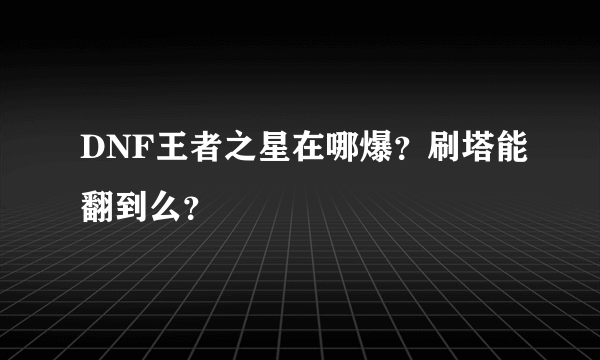 DNF王者之星在哪爆？刷塔能翻到么？